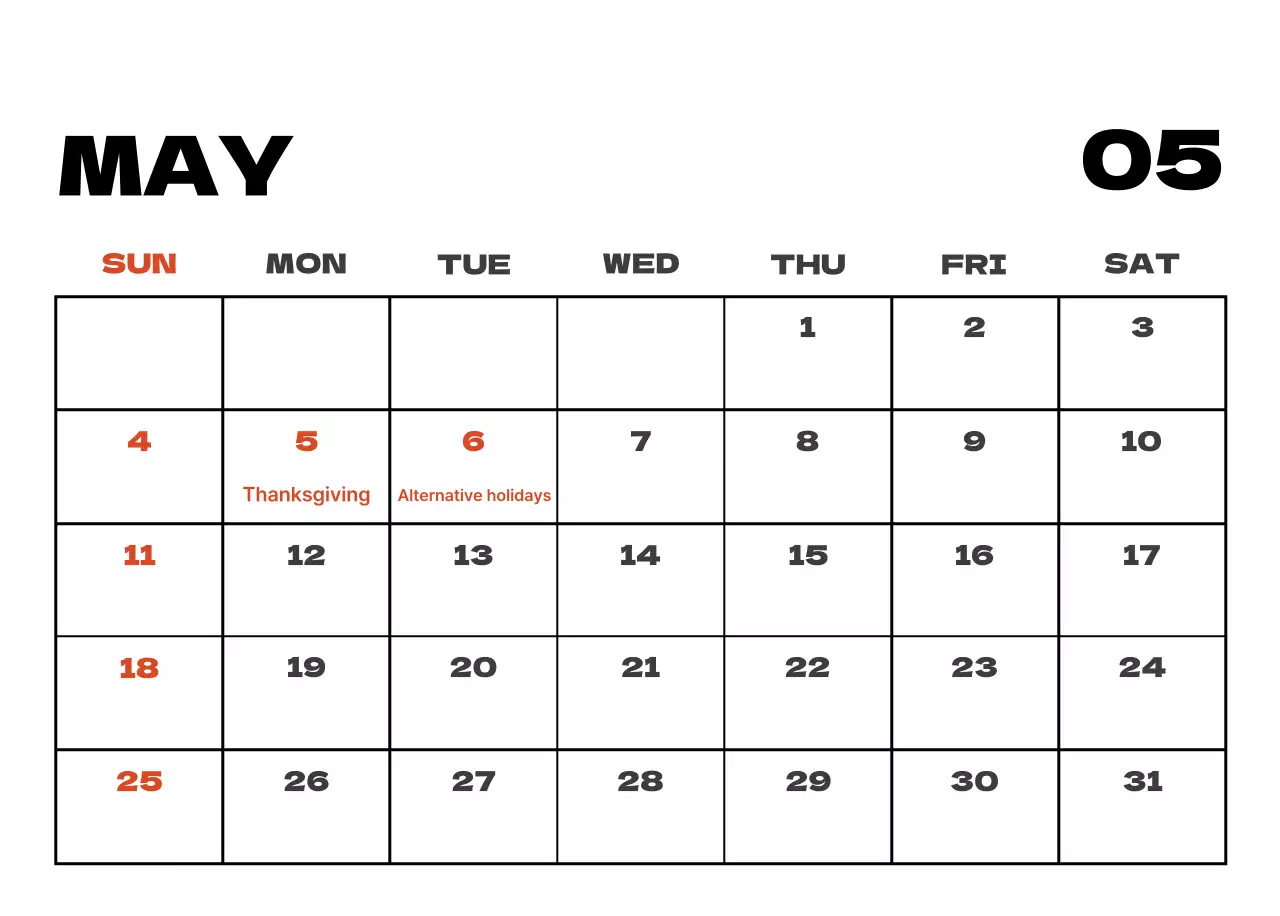 MAY

05

| SUN | MON | TUE | WED | THU | FRI | SAT |
|---|---|---|---|---|---|---|
| | | | | 1 | 2 | 3 |
| 4 | 5 Thanksgiving | 6 Alternative holidays | 7 | 8 | 9 | 10 |
| 11 | 12 | 13 | 14 | 15 | 16 | 17 |
| 18 | 19 | 20 | 21 | 22 | 23 | 24 |
| 25 | 26 | 27 | 28 | 29 | 30 | 31 |